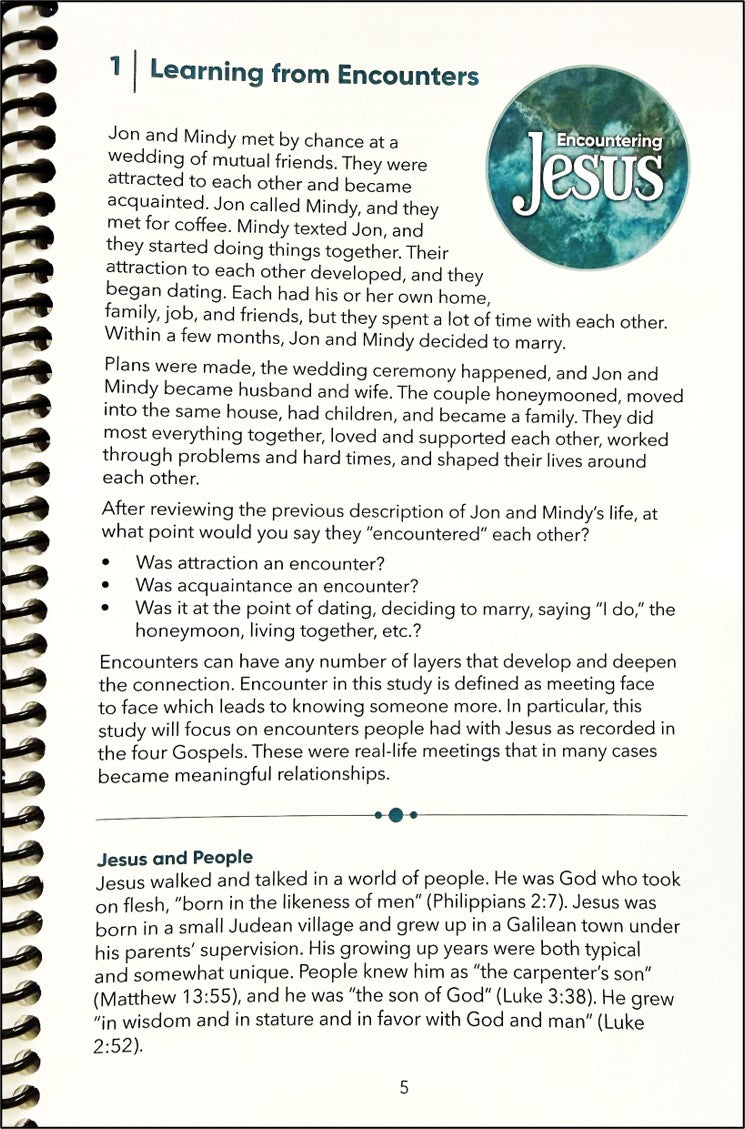 1 | Learning from Encounters

Encountering Jesus

Jon and Mindy met by chance at a wedding of mutual friends. They were attracted to each other and became acquainted. Jon called Mindy, and they met for coffee. Mindy texted Jon, and they started doing things together. Their attraction to each other developed, and they began dating. Each had his or her own home, family, job, and friends, but they spent a lot of time with each other. Within a few months, Jon and Mindy decided to marry.

Plans were made, the wedding ceremony happened, and Jon and Mindy became husband and wife. The couple honeymooned, moved into the same house, had children, and became a family. They did most everything together, loved and supported each other, worked through problems and hard times, and shaped their lives around each other.

After reviewing the previous description of Jon and Mindy's life, at what point would you say they "encountered" each other?

• Was attraction an encounter?
• Was acquaintance an encounter?
• Was it at the point of dating, deciding to marry, saying "I do," the honeymoon, living together, etc.?

Encounters can have any number of layers that develop and deepen the connection. Encounter in this study is defined as meeting face to face which leads to knowing someone more. In particular, this study will focus on encounters people had with Jesus as recorded in the four Gospels. These were real-life meetings that in many cases became meaningful relationships.

Jesus and People
Jesus walked and talked in a world of people. He was God who took on flesh, "born in the likeness of men" (Philippians 2:7). Jesus was born in a small Judean village and grew up in a Galilean town under his parents' supervision. His growing up years were both typical and somewhat unique. People knew him as "the carpenter's son" (Matthew 13:55), and he was "the son of God" (Luke 3:38). He grew "in wisdom and in stature and in favor with God and man" (Luke 2:52).

5